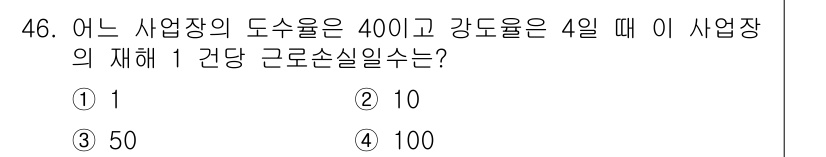 46. 어느 사업장의 도수율은 40이고 강도율은 4일 때 이 사업장의 재해 1 건당 근로손실일수는?

① 1
② 10
③ 50
④ 100